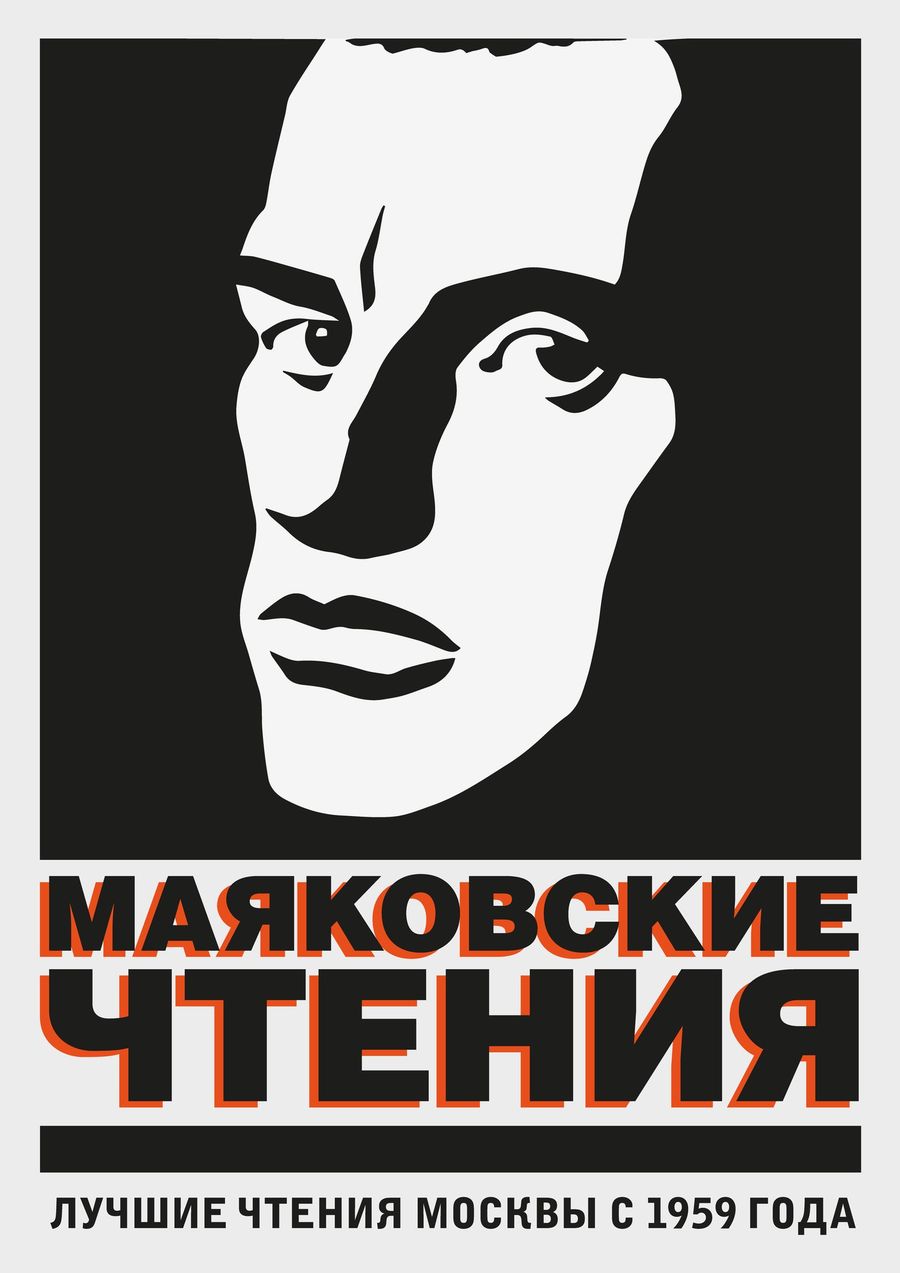 МАЯКОВСКИЕ
ЧТЕНИЯ

ЛУЧШИЕ ЧТЕНИЯ МОСКВЫ С 1959 ГОДА